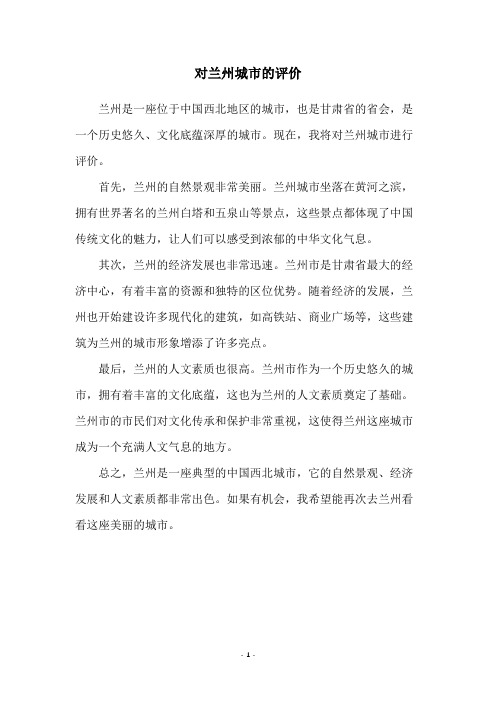 对兰州城市的评价

兰州是一座位于中国西北地区的城市，也是甘肃省的省会，是一个历史悠久、文化底蕴深厚的城市。现在，我将对兰州城市进行评价。

首先，兰州的自然景观非常美丽。兰州城市坐落在黄河之滨，拥有世界著名的兰州白塔和五泉山等景点，这些景点都体现了中国传统文化的魅力，让人们可以感受到浓郁的中华文化气息。

其次，兰州的经济发展也非常迅速。兰州市是甘肃省最大的经济中心，有着丰富的资源和独特的区位优势。随着经济的发展，兰州也开始建设许多现代化的建筑，如高铁站、商业广场等，这些建筑为兰州的城市形象增添了许多亮点。

最后，兰州的人文素质也很高。兰州市作为一个历史悠久的城市，拥有着丰富的文化底蕴，这也为兰州的人文素质奠定了基础。兰州市的市民们对文化传承和保护非常重视，这使得兰州这座城市成为一个充满人文气息的地方。

总之，兰州是一座典型的中国西北城市，它的自然景观、经济发展和人文素质都非常出色。如果有机会，我希望能再次去兰州看看这座美丽的城市。

- 1 -